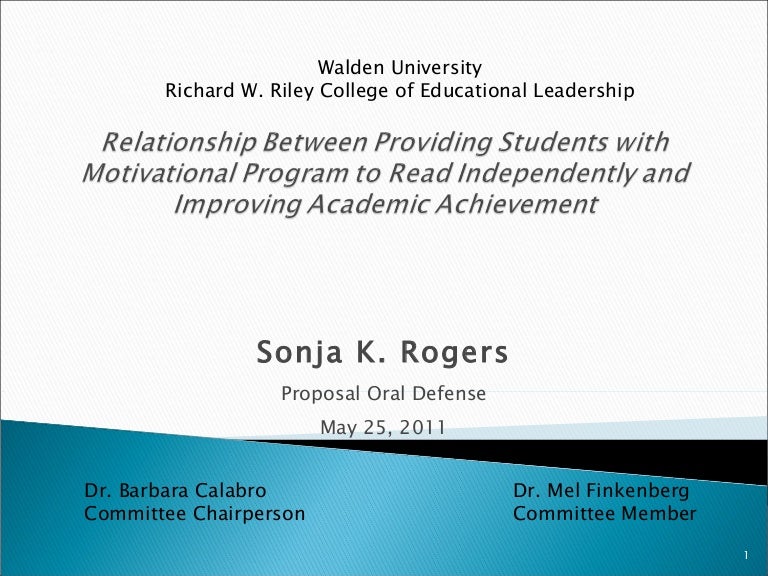 Walden University
Richard W. Riley College of Educational Leadership

Relationship Between Providing Students with Motivational Program to Read Independently and Improving Academic Achievement

Sonja K. Rogers

Proposal Oral Defense

May 25, 2011

Dr. Barbara Calabro
Committee Chairperson

Dr. Mel Finkenberg
Committee Member

1